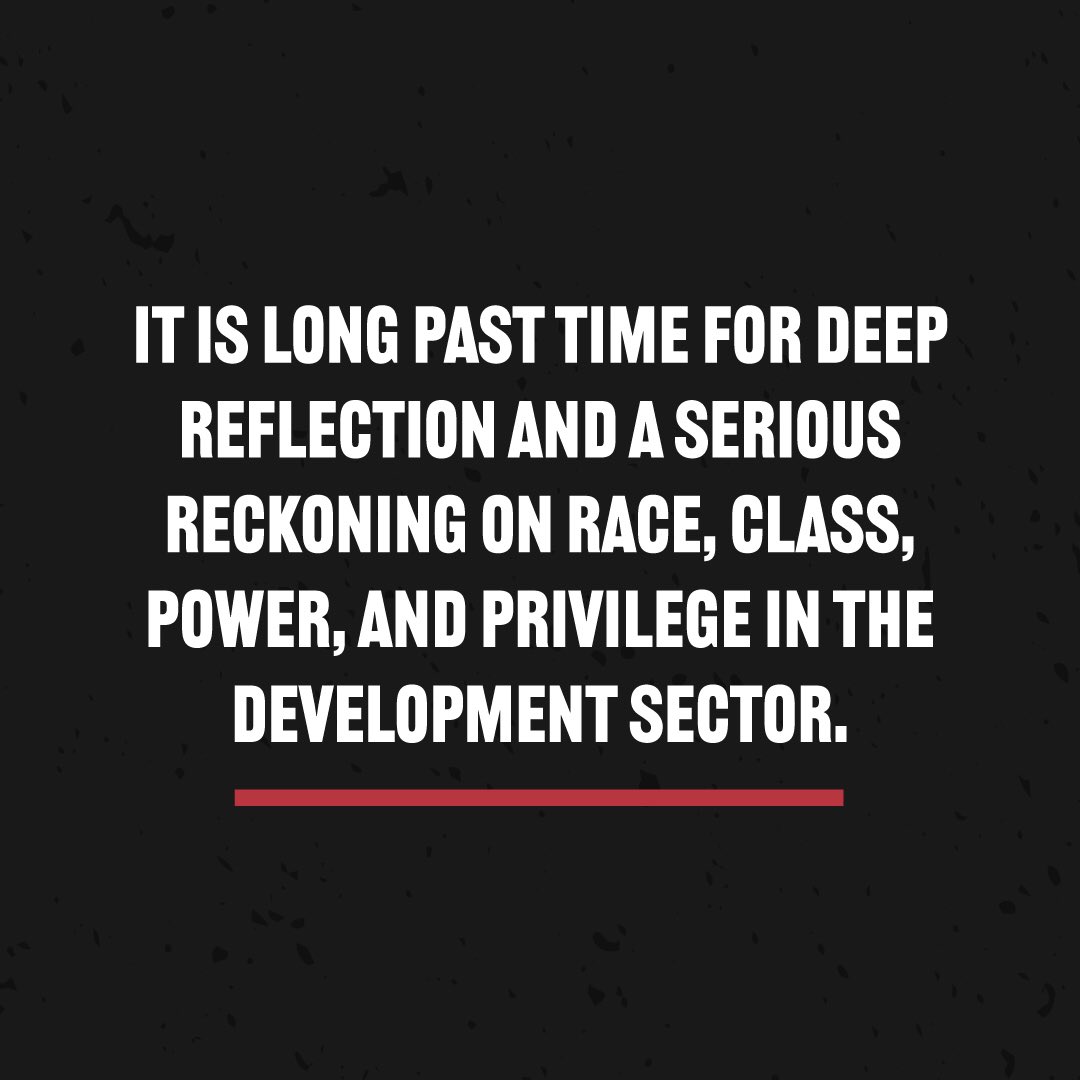 IT IS LONG PAST TIME FOR DEEP REFLECTION AND A SERIOUS RECKONING ON RACE, CLASS, POWER, AND PRIVILEGE IN THE DEVELOPMENT SECTOR.